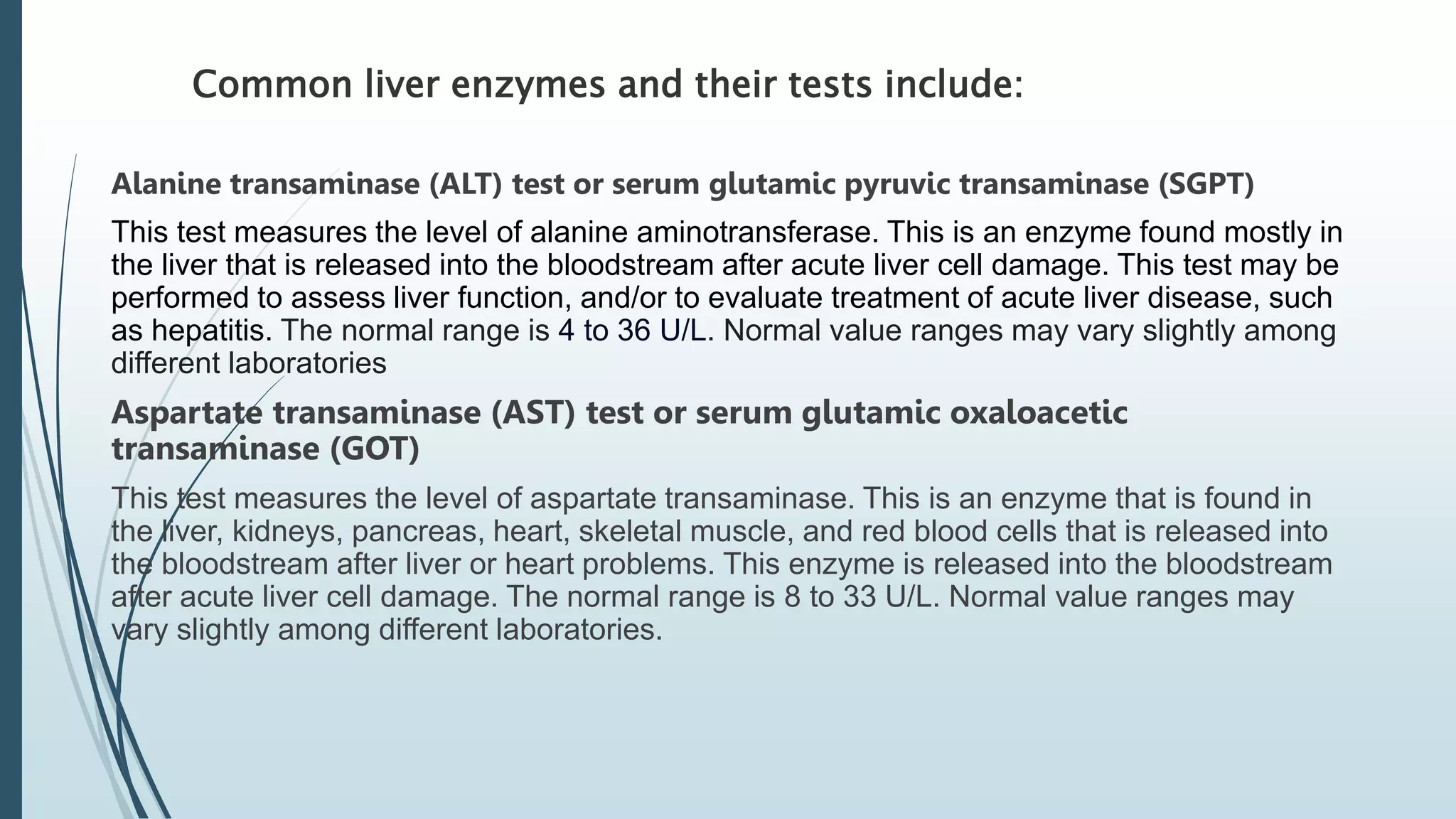 Common liver enzymes and their tests include:

Alanine transaminase (ALT) test or serum glutamic pyruvic transaminase (SGPT)

This test measures the level of alanine aminotransferase. This is an enzyme found mostly in the liver that is released into the bloodstream after acute liver cell damage. This test may be performed to assess liver function, and/or to evaluate treatment of acute liver disease, such as hepatitis. The normal range is 4 to 36 U/L. Normal value ranges may vary slightly among different laboratories

Aspartate transaminase (AST) test or serum glutamic oxaloacetic transaminase (GOT)

This test measures the level of aspartate transaminase. This is an enzyme that is found in the liver, kidneys, pancreas, heart, skeletal muscle, and red blood cells that is released into the bloodstream after liver or heart problems. This enzyme is released into the bloodstream after acute liver cell damage. The normal range is 8 to 33 U/L. Normal value ranges may vary slightly among different laboratories.